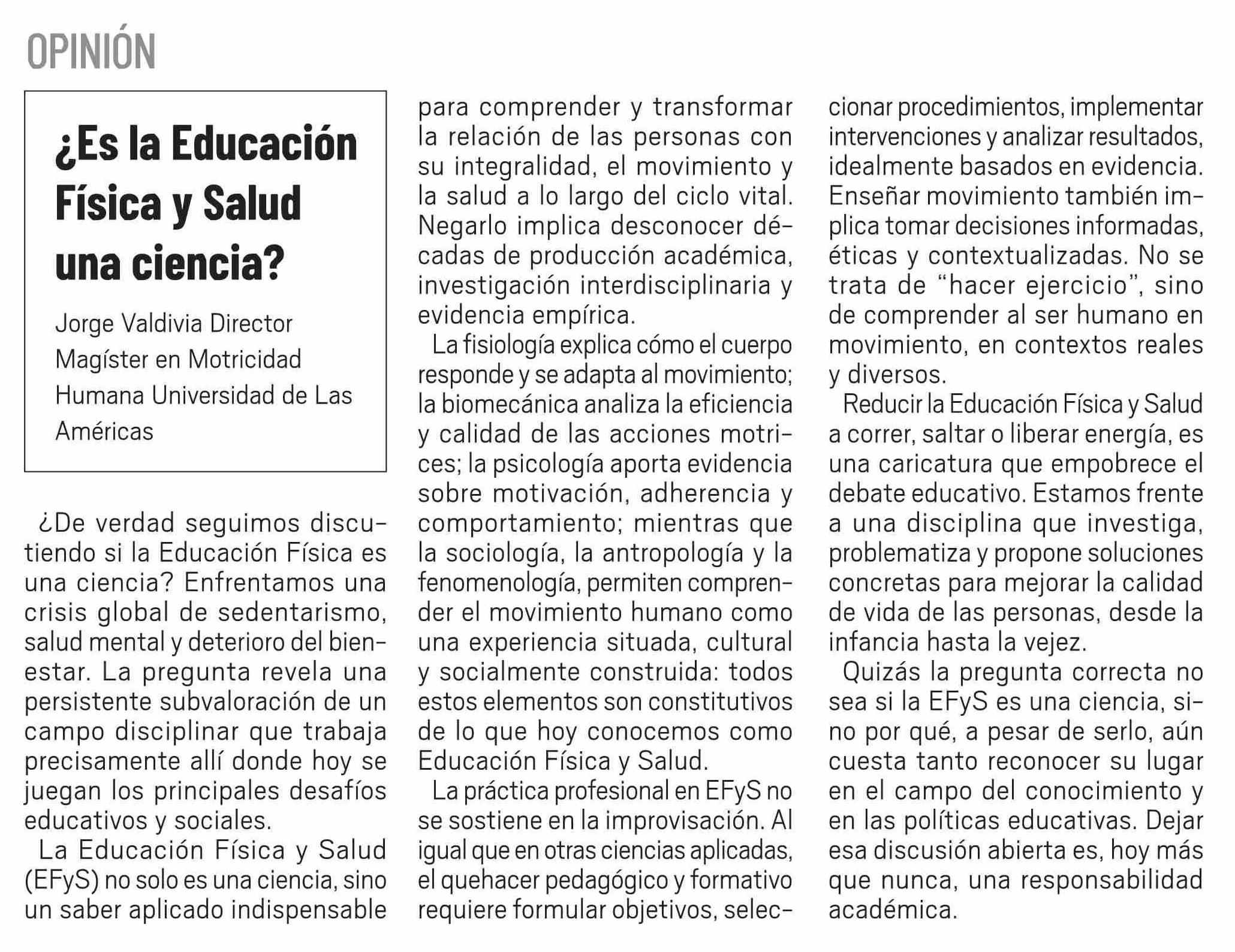 OPINIÓN

¿Es la Educación Física y Salud una ciencia?

Jorge Valdivia Director Magíster en Motricidad Humana Universidad de Las Américas

¿De verdad seguimos discutiendo si la Educación Física es una ciencia? Enfrentamos una crisis global de sedentarismo, salud mental y deterioro del bienestar. La pregunta revela una persistente subvaloración de un campo disciplinar que trabaja precisamente allí donde hoy se juegan los principales desafíos educativos y sociales.

La Educación Física y Salud (EFyS) no solo es una ciencia, sino un saber aplicado indispensable para comprender y transformar la relación de las personas con su integralidad, el movimiento y la salud a lo largo del ciclo vital. Negarlo implica desconocer décadas de producción académica, investigación interdisciplinaria y evidencia empírica.

La fisiología explica cómo el cuerpo responde y se adapta al movimiento; la biomecánica analiza la eficiencia y calidad de las acciones motrices; la psicología aporta evidencia sobre motivación, adherencia y comportamiento; mientras que la sociología, la antropología y la fenomenología, permiten comprender el movimiento humano como una experiencia situada, cultural y socialmente construida: todos estos elementos son constitutivos de lo que hoy conocemos como Educación Física y Salud.

La práctica profesional en EFyS no se sostiene en la improvisación. Al igual que en otras ciencias aplicadas, el quehacer pedagógico y formativo requiere formular objetivos, seleccionar procedimientos, implementar intervenciones y analizar resultados, idealmente basados en evidencia. Enseñar movimiento también implica tomar decisiones informadas, éticas y contextualizadas. No se trata de “hacer ejercicio”, sino de comprender al ser humano en movimiento, en contextos reales y diversos.

Reducir la Educación Física y Salud a correr, saltar o liberar energía, es una caricatura que empobrece el debate educativo. Estamos frente a una disciplina que investiga, problematiza y propone soluciones concretas para mejorar la calidad de vida de las personas, desde la infancia hasta la vejez.

Quizás la pregunta correcta no sea si la EFyS es una ciencia, sino por qué, a pesar de serlo, aún cuesta tanto reconocer su lugar en el campo del conocimiento y en las políticas educativas. Dejar esa discusión abierta es, hoy más que nunca, una responsabilidad académica.